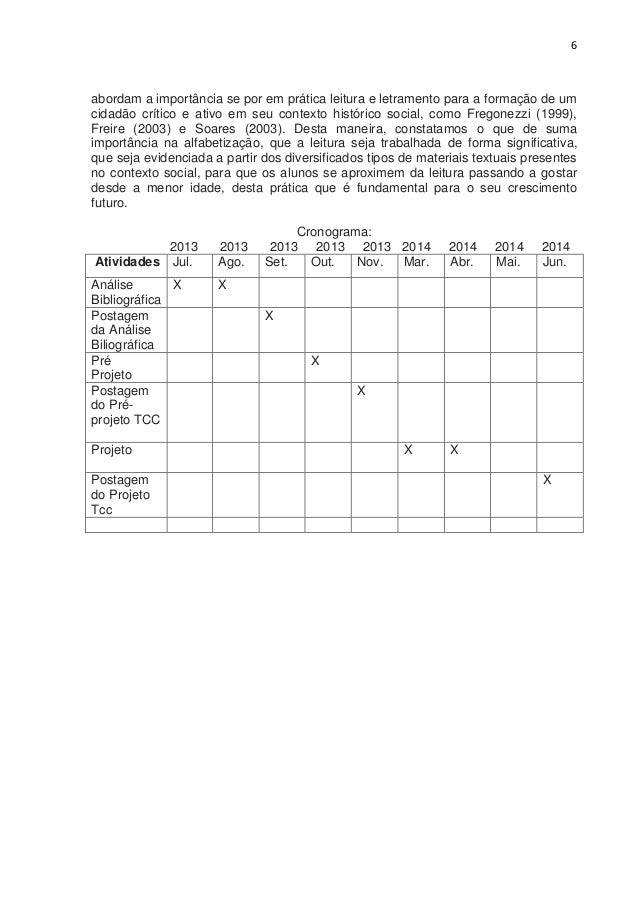 6

abordam a importância se por em prática leitura e letramento para a formação de um cidadão crítico e ativo em seu contexto histórico social, como Fregonezzi (1999), Freire (2003) e Soares (2003). Desta maneira, constatamos o que de suma importância na alfabetização, que a leitura seja trabalhada de forma significativa, que seja evidenciada a partir dos diversificados tipos de materiais textuais presentes no contexto social, para que os alunos se aproximem da leitura passando a gostar desde a menor idade, desta prática que é fundamental para o seu crescimento futuro.

Cronograma:

| | 2013 | 2013 | 2013 | 2013 | 2013 | 2014 | 2014 | 2014 | 2014 |
|---|---|---|---|---|---|---|---|---|---|
| Atividades | Jul. | Ago. | Set. | Out. | Nov. | Mar. | Abr. | Mai. | Jun. |
| Análise Bibliográfica | X | X | | | | | | | |
| Postagem da Análise Biliográfica | | | X | | | | | | |
| Pré Projeto | | | | X | | | | | |
| Postagem do Pré-projeto TCC | | | | | X | | | | |
| Projeto | | | | | | X | X | | |
| Postagem do Projeto Tcc | | | | | | | | | X |
| | | | | | | | | | |